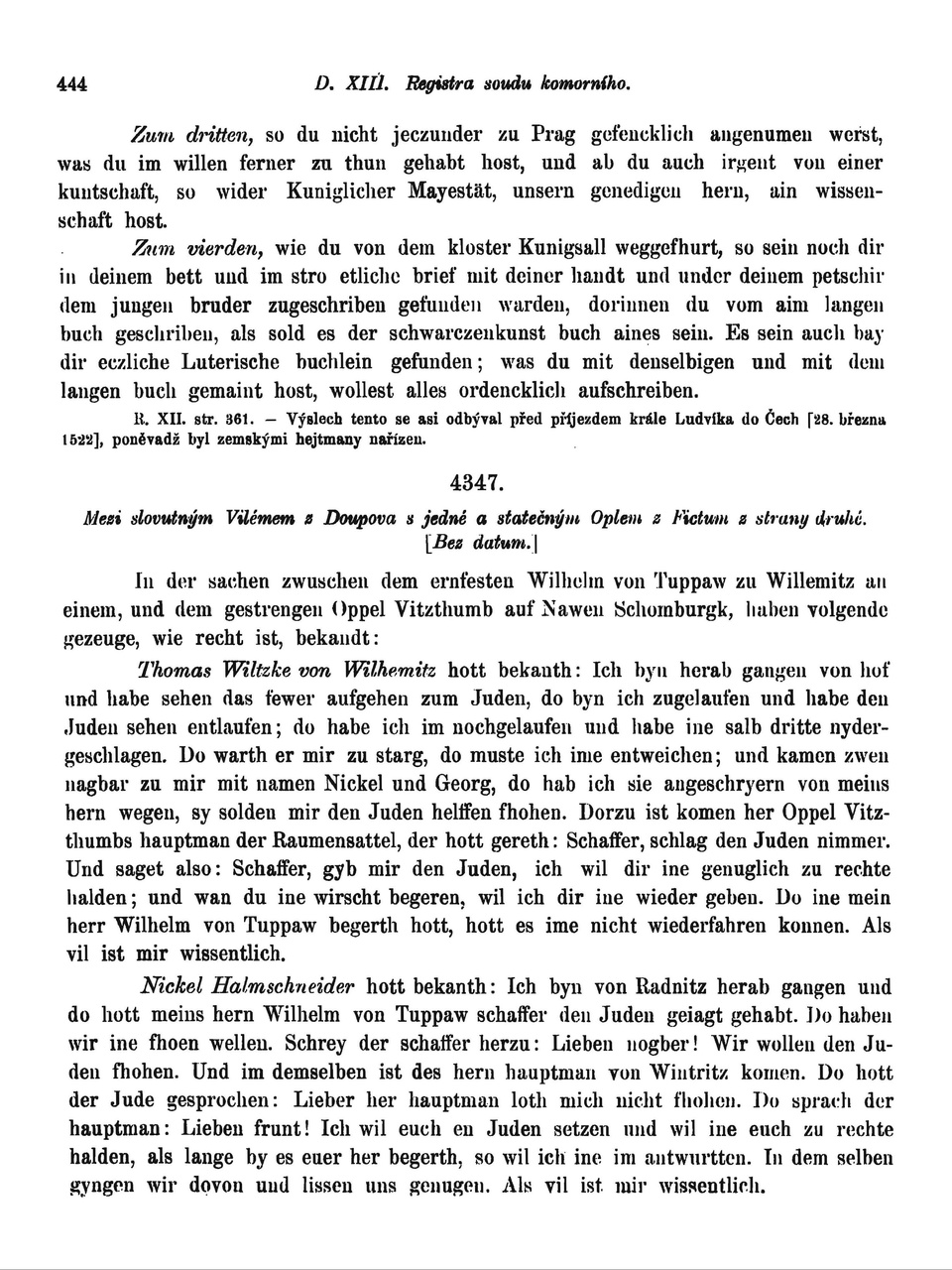 444 D. XIII. Registra soudu komorního.

Zum dritten, so du nicht jeczunder zu Prag gefencklich angenumen werst, was du im willen ferner zu thun gehabt host, und ab du auch irgent von einer kuntschaft, so wider Kuniglicher Mayestät, unsern genedigen hern, ain wissenschaft host.

Zum vierden, wie du von dem kloster Kunigsall weggefhurt, so sein noch dir in deinem bett und im stro etliche brief mit deiner handt und under deinem petschir dem jungen bruder zugeschriben gefunden warden, dorinnen du vom aim langen buch geschriben, als sold es der schwarczenkunst buch aines sein. Es sein auch bay dir eczliche Luterische buchlein gefunden; was du mit denselbigen und mit dem langen buch gemaint host, wollest alles ordencklich aufschreiben.

R. XII. str. 361. — Výslech tento se asi odbýval před příjezdem krále Ludvíka do Čech [28. března 1522], poněvadž byl zemskými hejtmany nařízen.

4347.

Mezi slovutným Vilémem z Doupova s jedné a statečným Oplem z Fictum z strany druhé. [Bez datum.]

In der sachen zwuschen dem ernfesten Wilhelm von Tuppaw zu Willemitz an einem, und dem gestrengen Oppel Vitzthumb auf Nawen Schomburgk, haben volgende gezeuge, wie recht ist, bekandt:

Thomas Wiltzke von Wilhemitz hott bekanth: Ich byn herab gangen von hof und habe sehen das fewer aufgehen zum Juden, do byn ich zugelaufen und habe den Juden sehen entlaufen; do habe ich im nochgelaufen und habe ine salb dritte nydergeschlagen. Do warth er mir zu starg, do muste ich ime entweichen; und kamen zwen nagbar zu mir mit namen Nickel und Georg, do hab ich sie angeschryern von meins hern wegen, sy solden mir den Juden helffen fhohen. Dorzu ist komen her Oppel Vitzthumbs hauptman der Raumensattel, der hott gereth: Schaffer, schlag den Juden nimmer. Und saget also: Schaffer, gyb mir den Juden, ich wil dir ine genuglich zu rechte halden; und wan du ine wirscht begeren, wil ich dir ine wieder geben. Do ine mein herr Wilhelm von Tuppaw begerth hott, hott es ime nicht wiederfahren konnen. Als vil ist mir wissentlich.

Nickel Halmschneider hott bekanth: Ich byn von Radnitz herab gangen und do hott meins hern Wilhelm von Tuppaw schaffer den Juden geiagt gehabt. Do haben wir ine fhoen wellen. Schrey der schaffer herzu: Lieben nogber! Wir wollen den Juden fhohen. Und im demselben ist des hern hauptman von Wintritz komen. Do hott der Jude gesprochen: Lieber her hauptman loth mich nicht fhohen. Do sprach der hauptman: Lieben frunt! Ich wil euch en Juden setzen und wil ine euch zu rechte halden, als lange by es euer her begerth, so wil ich ine im antwurtten. In dem selben gyngen wir dovon und lissen uns genugen. Als vil ist mir wissentlich.